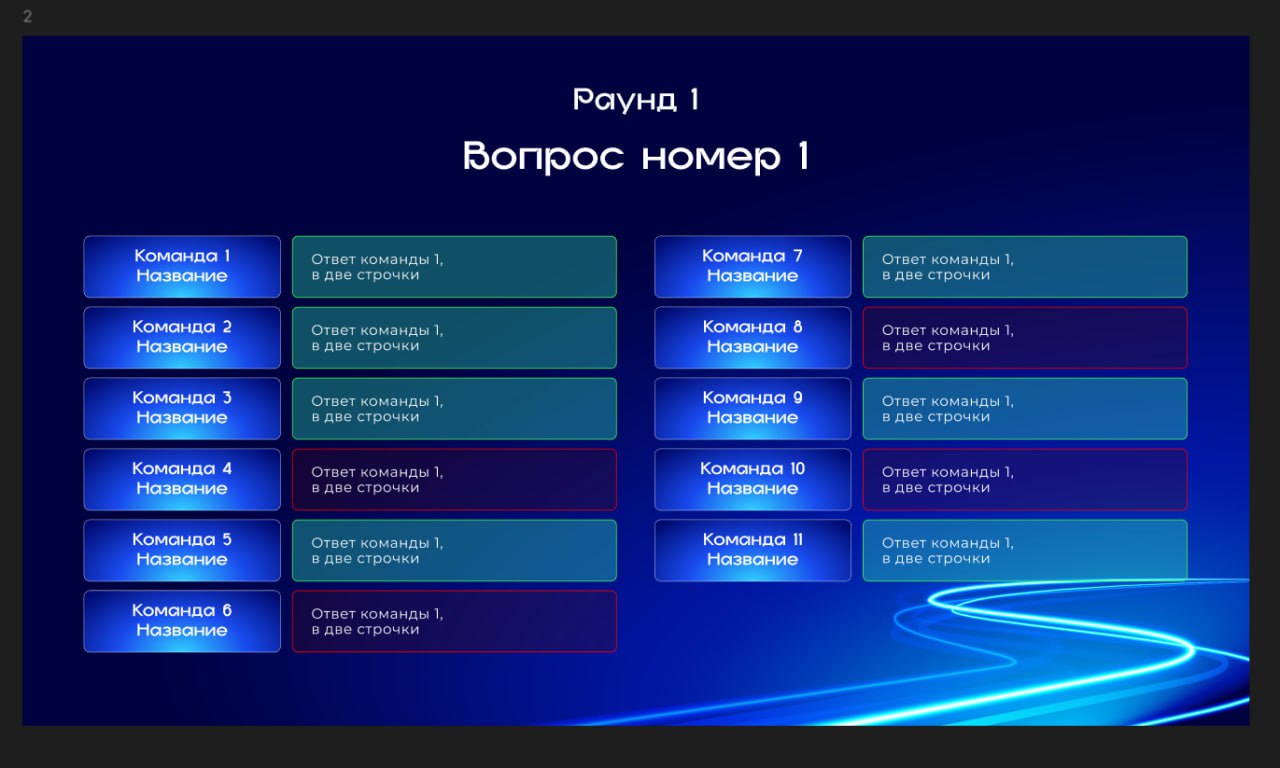 2

Раунд 1

Вопрос номер 1

Команда 1 Название
Ответ команды 1, в две строчки

Команда 2 Название
Ответ команды 1, в две строчки

Команда 3 Название
Ответ команды 1, в две строчки

Команда 4 Название
Ответ команды 1, в две строчки

Команда 5 Название
Ответ команды 1, в две строчки

Команда 6 Название
Ответ команды 1, в две строчки

Команда 7 Название
Ответ команды 1, в две строчки

Команда 8 Название
Ответ команды 1, в две строчки

Команда 9 Название
Ответ команды 1, в две строчки

Команда 10 Название
Ответ команды 1, в две строчки

Команда 11 Название
Ответ команды 1, в две строчки